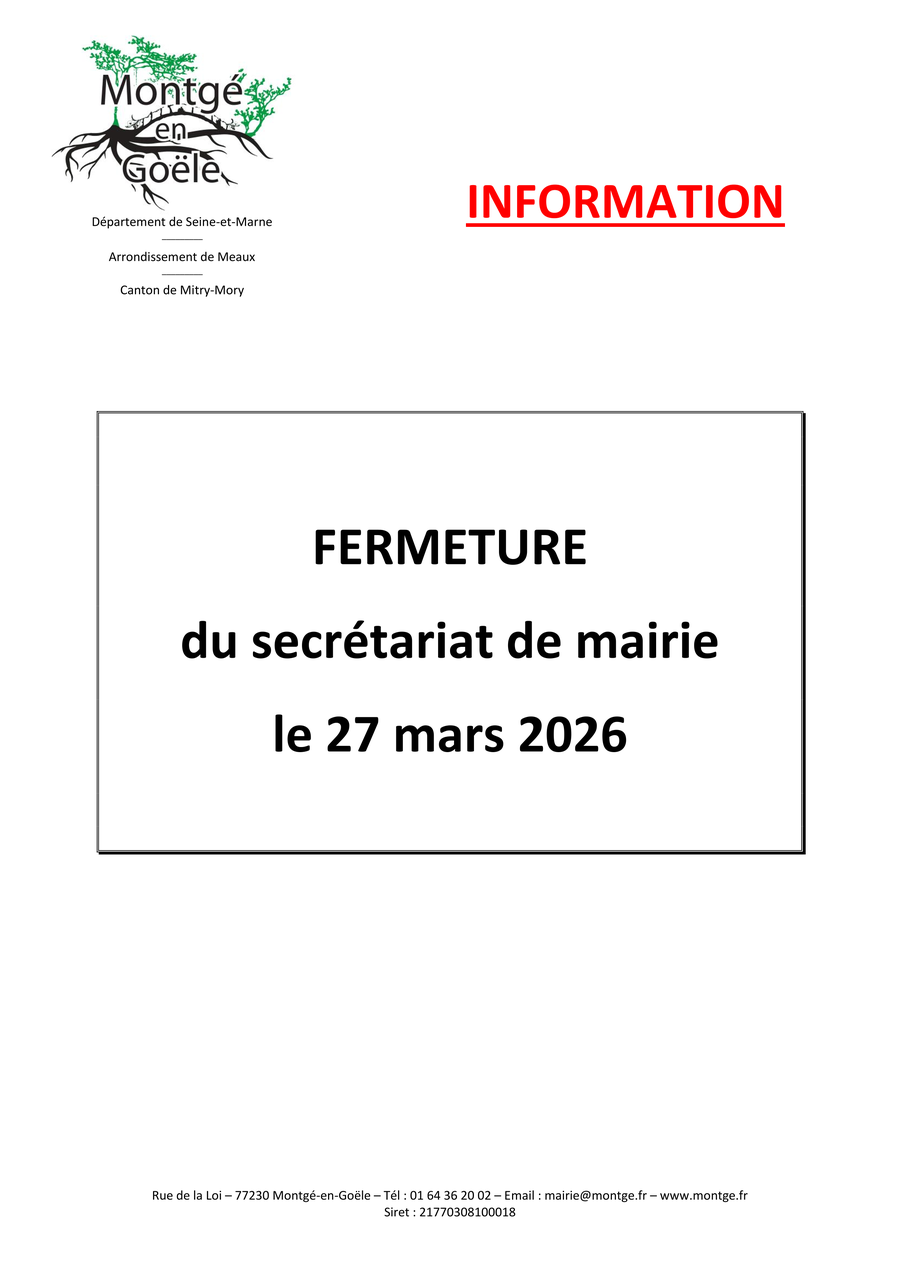 Montgé
en
Goële

Département de Seine-et-Marne

Arrondissement de Meaux

Canton de Mitry-Mory

INFORMATION

FERMETURE
du secrétariat de mairie
le 27 mars 2026

Rue de la Loi – 77230 Montgé-en-Goële – Tél : 01 64 36 20 02 – Email : mairie@montge.fr – www.montge.fr
Siret : 21770308100018